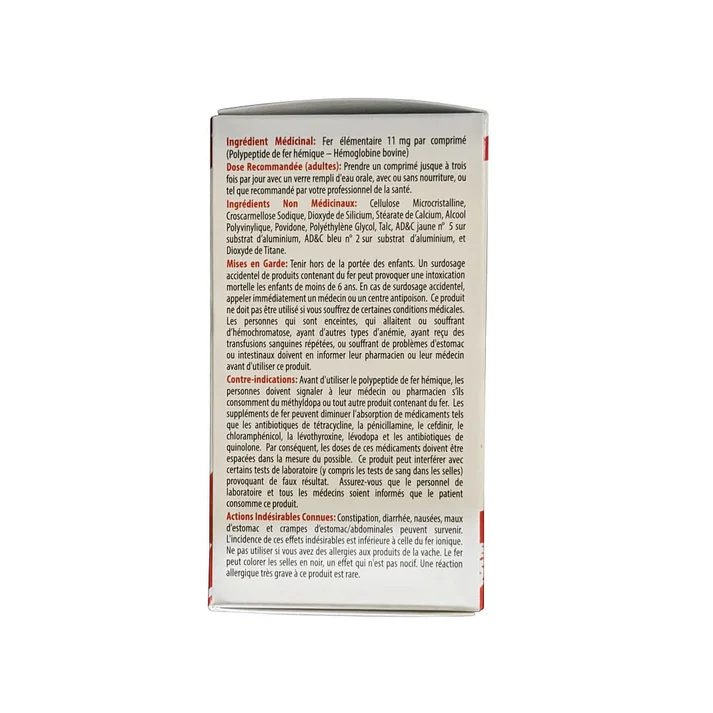 Ingrédient Médicinal: Fer élémentaire 11 mg par comprimé (Polypeptide de fer hémique – Hémoglobine bovine)

Dose Recommandée (adultes): Prendre un comprimé jusque à trois fois par jour avec un verre rempli d'eau orale, avec ou sans nourriture, ou tel que recommandé par votre professionnel de la santé.

Ingrédients Non Médicinaux: Cellulose Microcristalline, Croscarmellose Sodique, Dioxyde de Silicium, Stéarate de Calcium, Alcool Polyvinylique, Povidone, Polyéthylène Glycol, Talc, AD&C jaune n° 5 sur substrat d'aluminium, AD&C bleu n° 2 sur substrat d'aluminium, et Dioxyde de Titane.

Mises en Garde: Tenir hors de la portée des enfants. Un surdosage accidentel de produits contenant du fer peut provoquer une intoxication mortelle les enfants de moins de 6 ans. En cas de surdosage accidentel, appeler immédiatement un médecin ou un centre antipoison. Ce produit ne doit pas être utilisé si vous souffrez de certaines conditions médicales. Les personnes qui sont enceintes, qui allaitent ou souffrant d'hémochromatose, ayant d'autres types d'anémie, ayant reçu des transfusions sanguines répétées, ou souffrant de problèmes d'estomac ou intestinaux doivent en informer leur pharmacien ou leur médecin avant d'utiliser ce produit.

Contre-indications: Avant d'utiliser le polypeptide de fer hémique, les personnes doivent signaler à leur médecin ou pharmacien s'ils consomment du méthyldopa ou tout autre produit contenant du fer. Les suppléments de fer peuvent diminuer l'absorption de médicaments tels que les antibiotiques de tétracycline, la pénicillamine, le cefdinir, le chloramphénicol, la lévothyroxine, lévodopa et les antibiotiques de quinolone. Par conséquent, les doses de ces médicaments doivent être espacées dans la mesure du possible. Ce produit peut interférer avec certains tests de laboratoire (y compris les tests de sang dans les selles) provoquant de faux résultat. Assurez-vous que le personnel de laboratoire et tous les médecins soient informés que le patient consomme ce produit.

Actions Indésirables Connues: Constipation, diarrhée, nausées, maux d'estomac et crampes d'estomac/abdominales peuvent survenir. L'incidence de ces effets indésirables est inférieure à celle du fer ionique. Ne pas utiliser si vous avez des allergies aux produits de la vache. Le fer peut colorer les selles en noir, un effet qui n'est pas nocif. Une réaction allergique très grave à ce produit est rare.